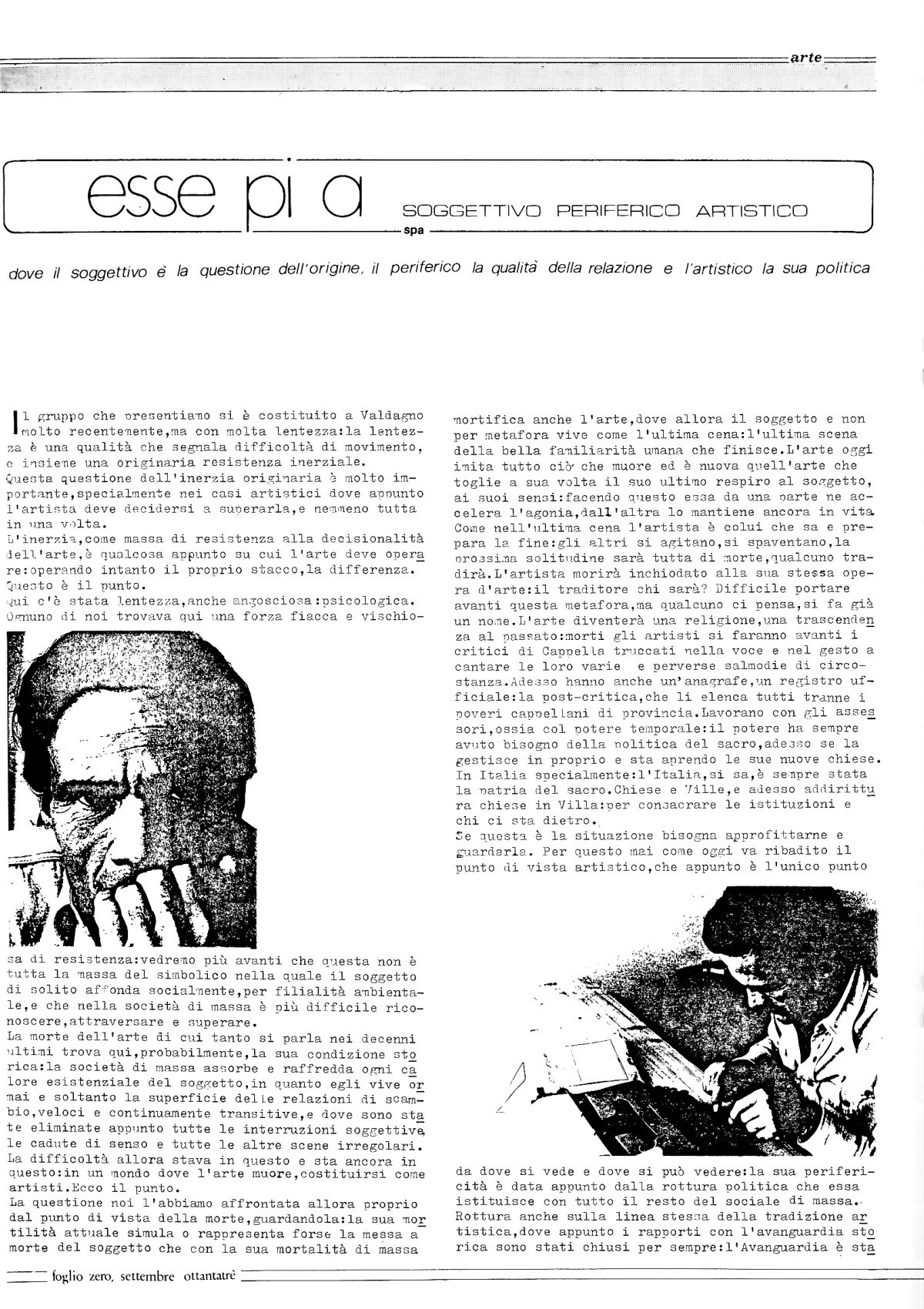 arte

esse pi a SOGGETTIVO PERIFERICO ARTISTICO

spa

dove il soggettivo è la questione dell'origine, il periferico la qualità della relazione e l'artistico la sua politica

Il gruppo che presentiamo si è costituito a Valdagno molto recentemente,ma con molta lentezza:la lentezza è una qualità che segnala difficoltà di movimento, e insieme una originaria resistenza inerziale.
Questa questione dell'inerzia originaria è molto importante,specialmente nei casi artistici dove appunto l'artista deve decidersi a superarla,e nemmeno tutta in una volta.
L'inerzia,come massa di resistenza alla decisionalità dell'arte,è qualcosa appunto su cui l'arte deve operare:operando intanto il proprio stacco,la differenza.
Questo è il punto.
Qui c'è stata lentezza,anche angosciosa:psicologica.
Ognuno di noi trovava qui una forza fiacca e vischiosa di resistenza:vedremo più avanti che questa non è tutta la massa del simbolico nella quale il soggetto di solito affonda socialmente,per filialità ambientale,e che nella società di massa è più difficile riconoscere,attraversare e superare.
La morte dell'arte di cui tanto si parla nei decenni ultimi trova qui,probabilmente,la sua condizione storica:la società di massa assorbe e raffredda ogni calore esistenziale del soggetto,in quanto egli vive ormai e soltanto la superficie delle relazioni di scambio,veloci e continuamente transitive,e dove sono state eliminate appunto tutte le interruzioni soggettive, le cadute di senso e tutte le altre scene irregolari.
La difficoltà allora stava in questo e sta ancora in questo:in un mondo dove l'arte muore,costituirsi come artisti.Ecco il punto.
La questione noi l'abbiamo affrontata allora proprio dal punto di vista della morte,guardandola:la sua mortilità attuale simula o rappresenta forse la messa a morte del soggetto che con la sua mortalità di massa mortifica anche l'arte,dove allora il soggetto e non per metafora vive come l'ultima cena:l'ultima scena della bella familiarità umana che finisce.L'arte oggi imita tutto ciò che muore ed è nuova quell'arte che toglie a sua volta il suo ultimo respiro al soggetto, ai suoi sensi:facendo questo essa da una parte ne accelera l'agonia,dall'altra lo mantiene ancora in vita.
Come nell'ultima cena l'artista è colui che sa e prepara la fine:gli altri si agitano,si spaventano,la prossima solitudine sarà tutta di morte,qualcuno tradirà.L'artista morirà inchiodato alla sua stessa opera d'arte:il traditore chi sarà? Difficile portare avanti questa metafora,ma qualcuno ci pensa,si fa già un nome.L'arte diventerà una religione,una trascendenza al passato:morti gli artisti si faranno avanti i critici di Cappella truccati nella voce e nel gesto a cantare le loro varie e perverse salmodie di circostanza.Adesso hanno anche un'anagrafe,un registro ufficiale:la post-critica,che li elenca tutti tranne i poveri cappellani di provincia.Lavorano con gli assessori,ossia col potere temporale:il potere ha sempre avuto bisogno della politica del sacro,adesso se la gestisce in proprio e sta aprendo le sue nuove chiese.
In Italia specialmente:l'Italia,si sa,è sempre stata la patria del sacro.Chiese e Ville,e adesso addirittura chiese in Villa:per consacrare le istituzioni e chi ci sta dietro.
Se questa è la situazione bisogna approfittarne e guardarla. Per questo mai come oggi va ribadito il punto di vista artistico,che appunto è l'unico punto da dove si vede e dove si può vedere:la sua perifericità è data appunto dalla rottura politica che essa istituisce con tutto il resto del sociale di massa.
Rottura anche sulla linea stessa della tradizione artistica,dove appunto i rapporti con l'avanguardia storica sono stati chiusi per sempre:l'Avanguardia è sta

foglio zero, settembre ottantatrè